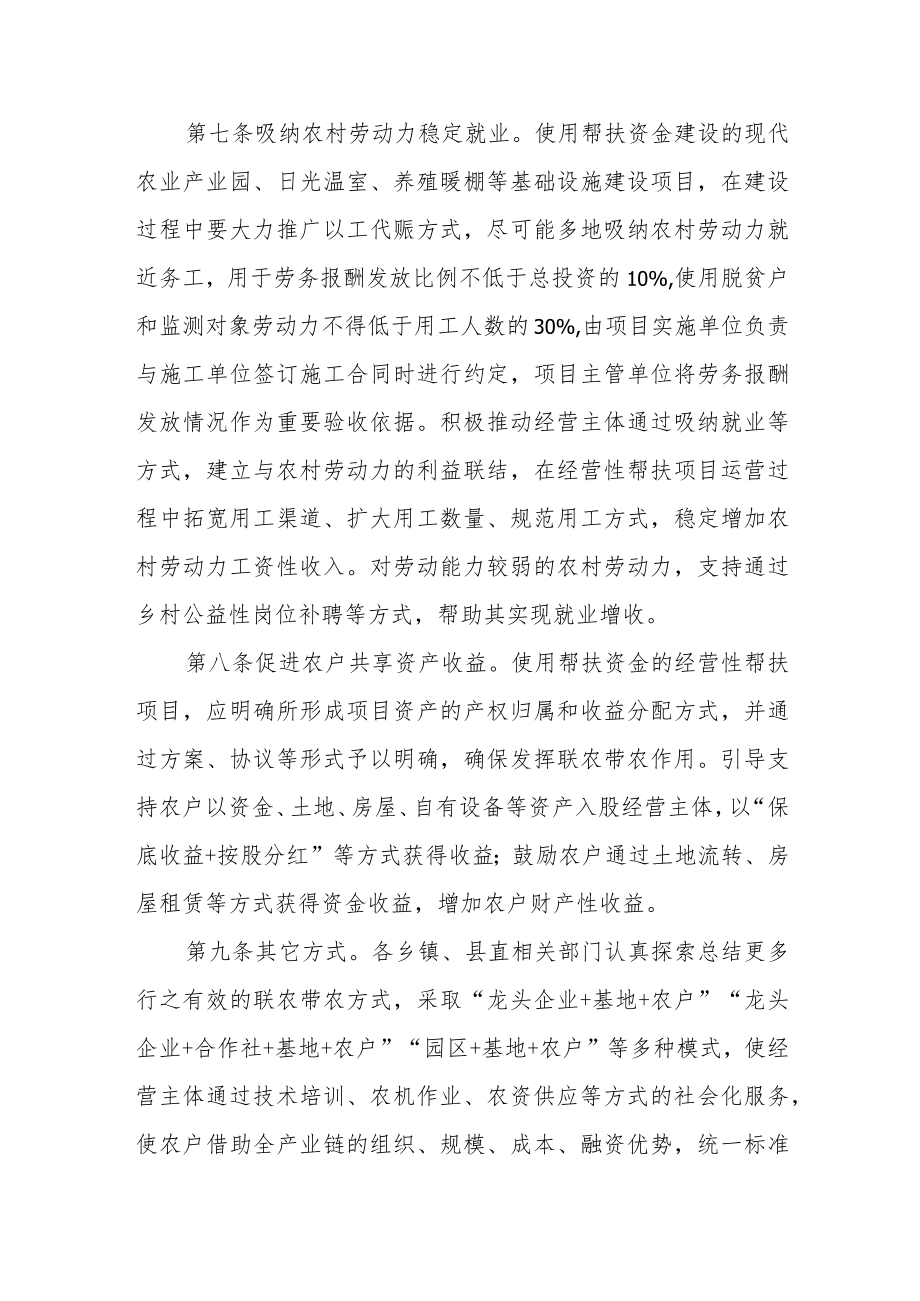 第七条吸纳农村劳动力稳定就业。使用帮扶资金建设的现代农业产业园、日光温室、养殖暖棚等基础设施建设项目，在建设过程中要大力推广以工代赈方式，尽可能多地吸纳农村劳动力就近务工，用于劳务报酬发放比例不低于总投资的10%,使用脱贫户和监测对象劳动力不得低于用工人数的30%,由项目实施单位负责与施工单位签订施工合同时进行约定，项目主管单位将劳务报酬发放情况作为重要验收依据。积极推动经营主体通过吸纳就业等方式，建立与农村劳动力的利益联结，在经营性帮扶项目运营过程中拓宽用工渠道、扩大用工数量、规范用工方式，稳定增加农村劳动力工资性收入。对劳动能力较弱的农村劳动力，支持通过乡村公益性岗位补聘等方式，帮助其实现就业增收。

第八条促进农户共享资产收益。使用帮扶资金的经营性帮扶项目，应明确所形成项目资产的产权归属和收益分配方式，并通过方案、协议等形式予以明确，确保发挥联农带农作用。引导支持农户以资金、土地、房屋、自有设备等资产入股经营主体，以“保底收益+按股分红”等方式获得收益；鼓励农户通过土地流转、房屋租赁等方式获得资金收益，增加农户财产性收益。

第九条其它方式。各乡镇、县直相关部门认真探索总结更多行之有效的联农带农方式，采取“龙头企业+基地+农户”“龙头企业+合作社+基地+农户”“园区+基地+农户”等多种模式，使经营主体通过技术培训、农机作业、农资供应等方式的社会化服务，使农户借助全产业链的组织、规模、成本、融资优势，统一标准